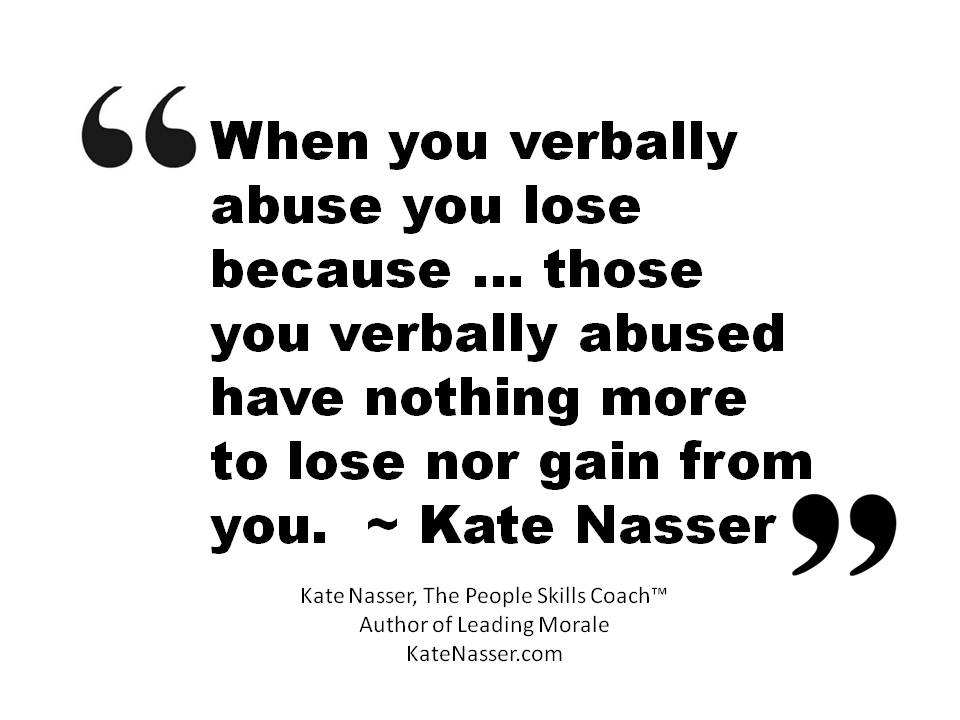 “When you verbally abuse you lose because … those you verbally abused have nothing more to lose nor gain from you. ~ Kate Nasser”

Kate Nasser, The People Skills Coach™
Author of Leading Morale
KateNasser.com